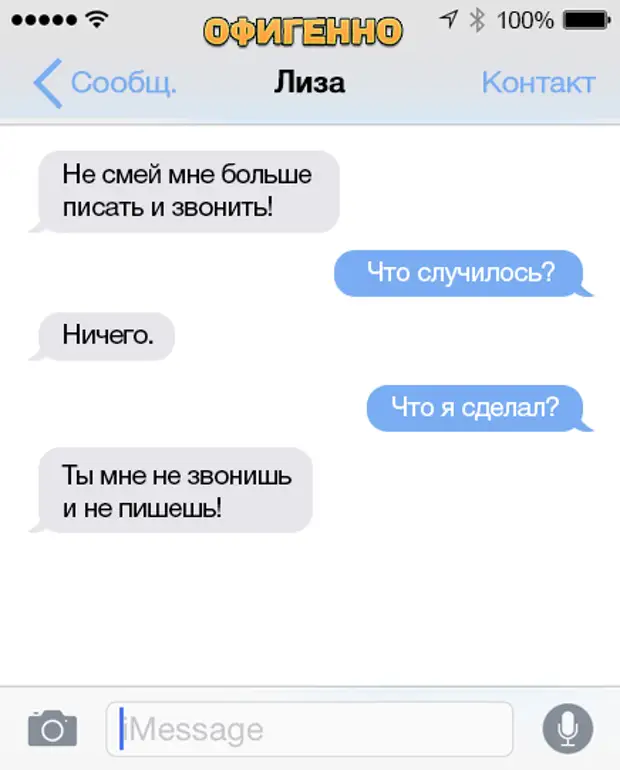 ОФИГЕННО
100%

Сообщ. Лиза Контакт

Не смей мне больше писать и звонить!

Что случилось?

Ничего.

Что я сделал?

Ты мне не звонишь и не пишешь!

iMessage